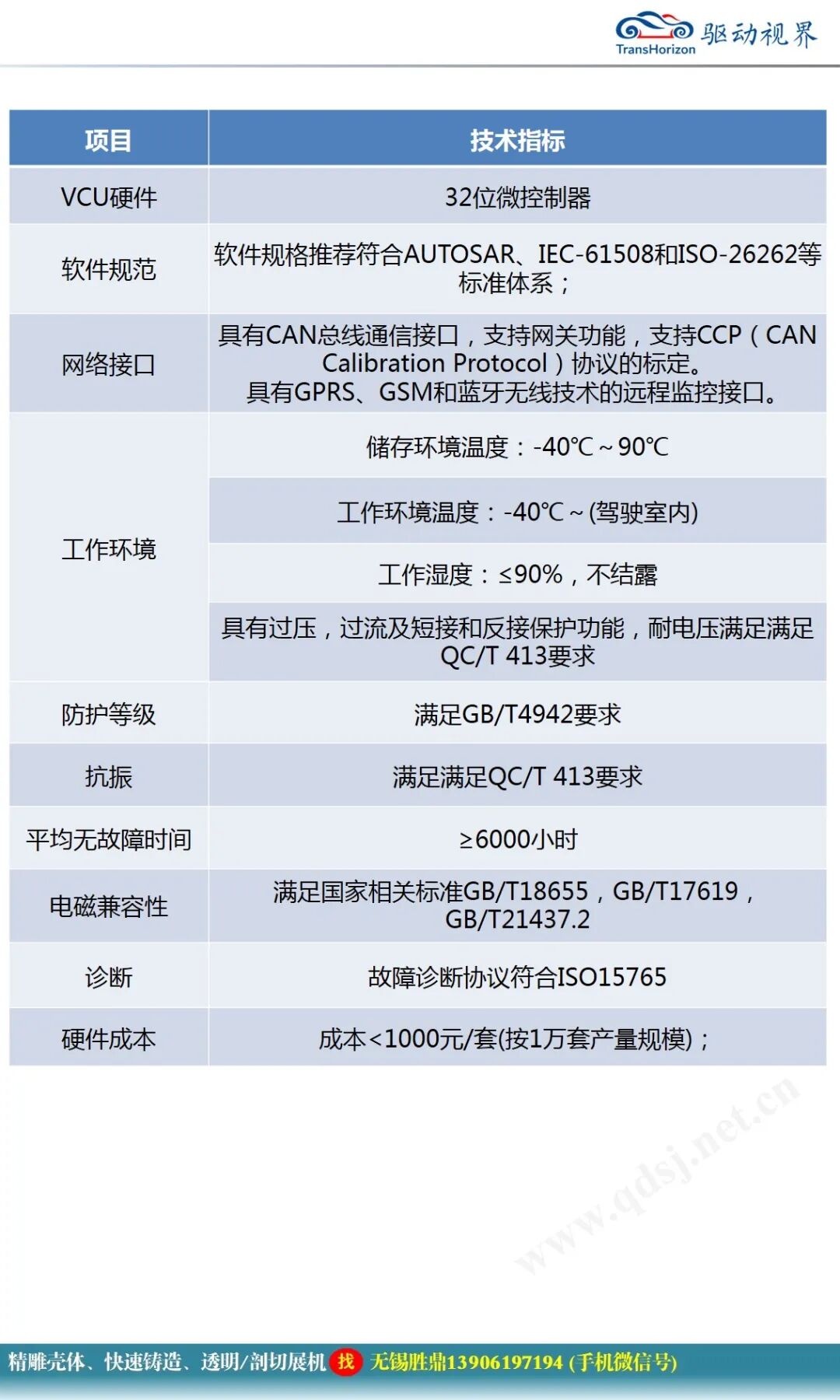 TransHorizon 驱动视界

| 项目 | 技术指标 |
|---|---|
| VCU硬件 | 32位微控制器 |
| 软件规范 | 软件规格推荐符合AUTOSAR、IEC-61508和ISO-26262等标准体系； |
| 网络接口 | 具有CAN总线通信接口，支持网关功能，支持CCP（CAN Calibration Protocol）协议的标定。具有GPRS、GSM和蓝牙无线技术的远程监控接口。 |
| 工作环境 | 储存环境温度：-40℃～90℃ |
| | 工作环境温度：-40℃～(驾驶室内) |
| | 工作湿度：≤90%，不结露 |
| | 具有过压，过流及短接和反接保护功能，耐电压满足满足QC/T 413要求 |
| 防护等级 | 满足GB/T4942要求 |
| 抗振 | 满足满足QC/T 413要求 |
| 平均无故障时间 | ≥6000小时 |
| 电磁兼容性 | 满足国家相关标准GB/T18655，GB/T17619，GB/T21437.2 |
| 诊断 | 故障诊断协议符合ISO15765 |
| 硬件成本 | 成本<1000元/套(按1万套产量规模)； |

www.qdsj.net.cn

精雕壳体、快速铸造、透明/剖切展机 找 无锡胜鼎13906197194 (手机微信号)